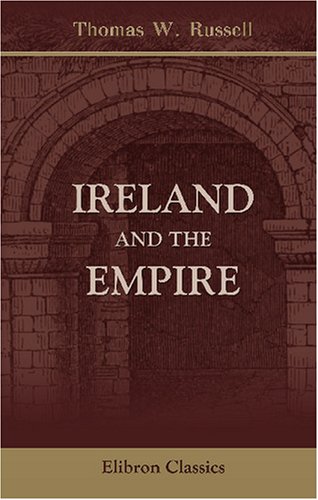 Thomas W. Russell

IRELAND
AND THE
EMPIRE

Elibron Classics